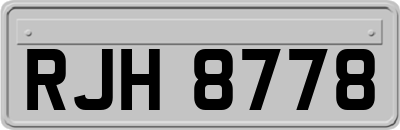 RJH 8778